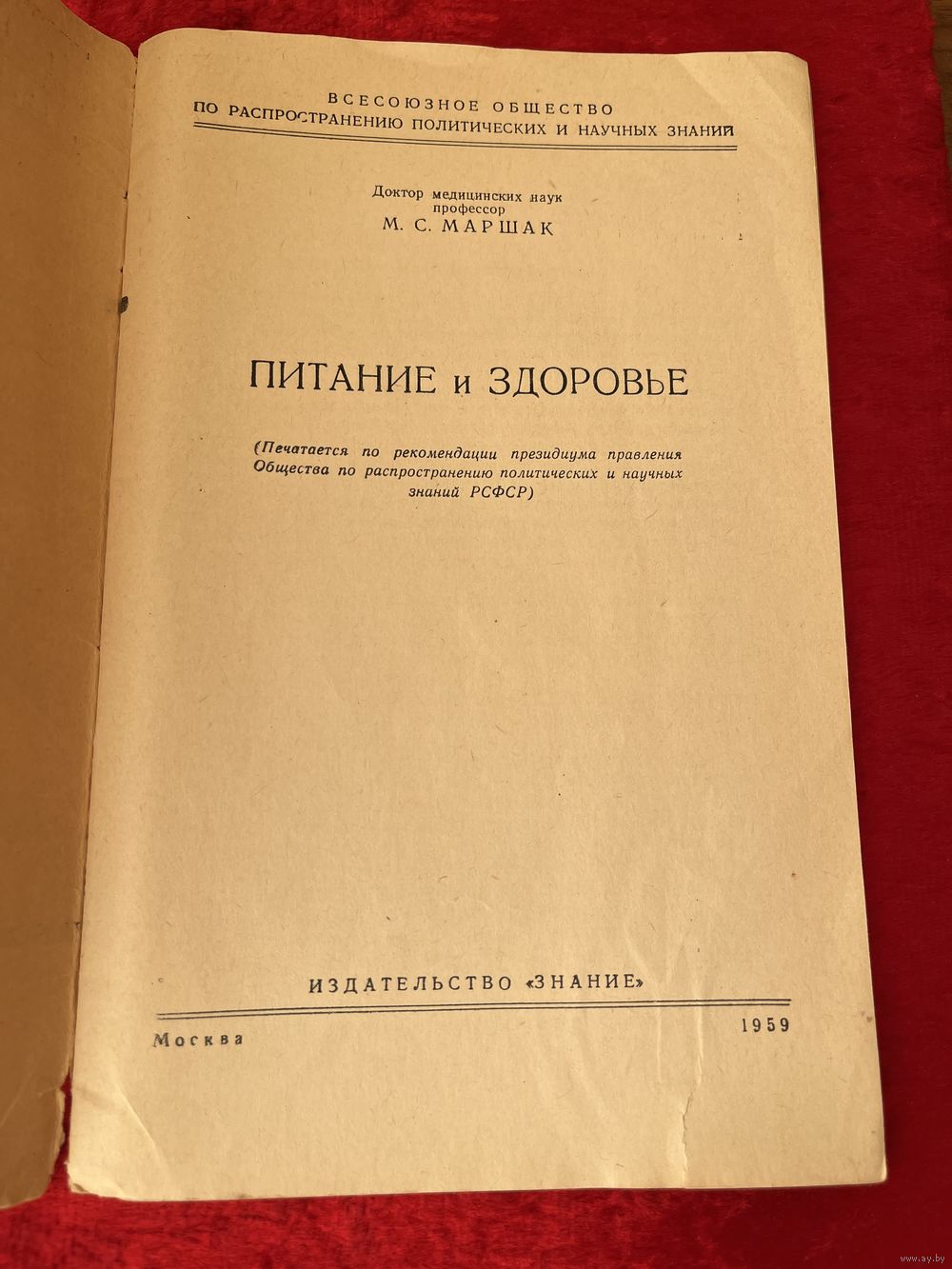 ВСЕСОЮЗНОЕ ОБЩЕСТВО
ПО РАСПРОСТРАНЕНИЮ ПОЛИТИЧЕСКИХ И НАУЧНЫХ ЗНАНИЙ

Доктор медицинских наук
профессор
М. С. МАРШАК

ПИТАНИЕ и ЗДОРОВЬЕ

(Печатается по рекомендации президиума правления Общества по распространению политических и научных знаний РСФСР)

ИЗДАТЕЛЬСТВО «ЗНАНИЕ»

Москва
1959

www.ay.by